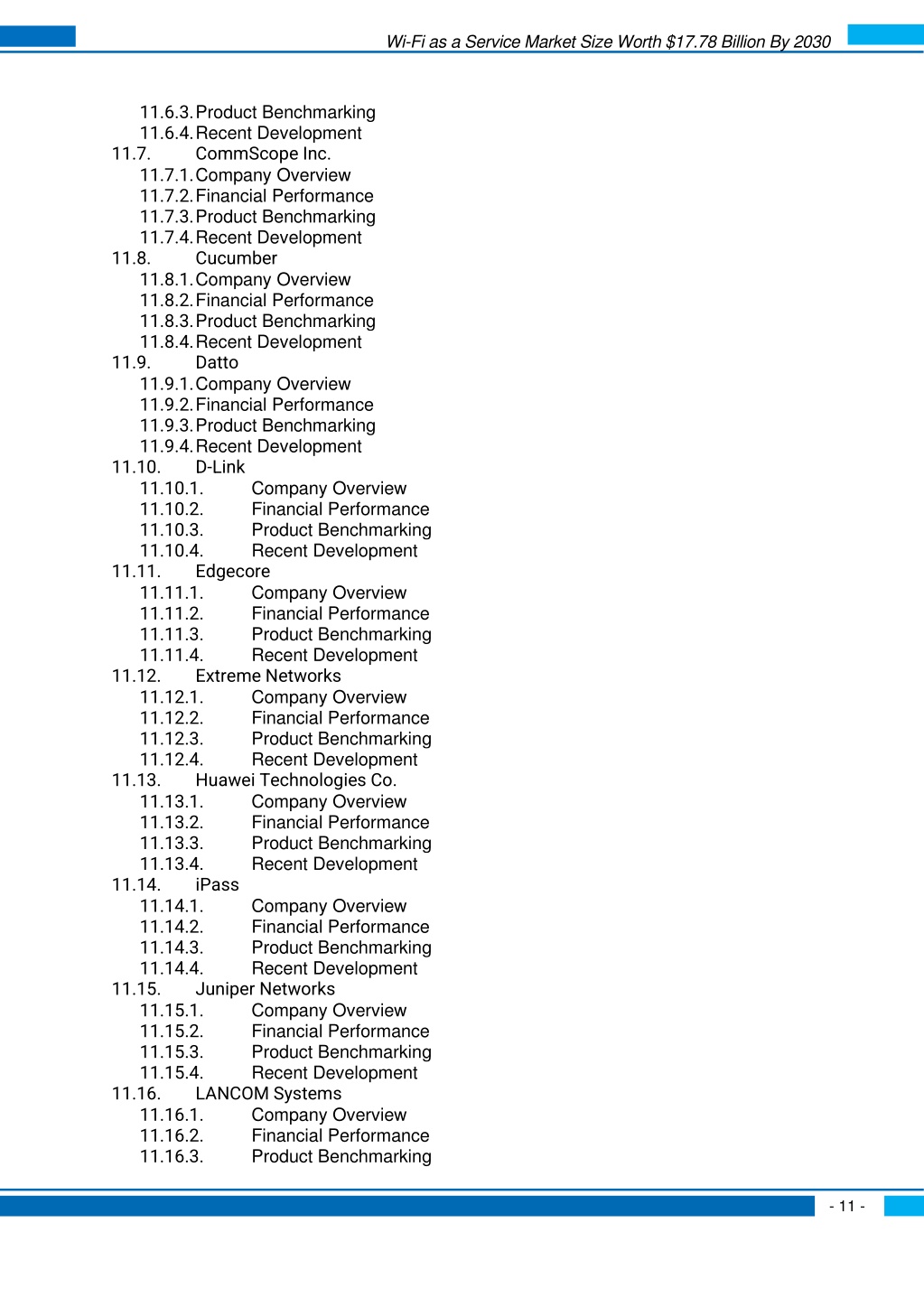 Wi-Fi as a Service Market Size Worth $17.78 Billion By 2030

11.6.3. Product Benchmarking
11.6.4. Recent Development
11.7. CommScope Inc.
11.7.1. Company Overview
11.7.2. Financial Performance
11.7.3. Product Benchmarking
11.7.4. Recent Development
11.8. Cucumber
11.8.1. Company Overview
11.8.2. Financial Performance
11.8.3. Product Benchmarking
11.8.4. Recent Development
11.9. Datto
11.9.1. Company Overview
11.9.2. Financial Performance
11.9.3. Product Benchmarking
11.9.4. Recent Development
11.10. D-Link
11.10.1. Company Overview
11.10.2. Financial Performance
11.10.3. Product Benchmarking
11.10.4. Recent Development
11.11. Edgecore
11.11.1. Company Overview
11.11.2. Financial Performance
11.11.3. Product Benchmarking
11.11.4. Recent Development
11.12. Extreme Networks
11.12.1. Company Overview
11.12.2. Financial Performance
11.12.3. Product Benchmarking
11.12.4. Recent Development
11.13. Huawei Technologies Co.
11.13.1. Company Overview
11.13.2. Financial Performance
11.13.3. Product Benchmarking
11.13.4. Recent Development
11.14. iPass
11.14.1. Company Overview
11.14.2. Financial Performance
11.14.3. Product Benchmarking
11.14.4. Recent Development
11.15. Juniper Networks
11.15.1. Company Overview
11.15.2. Financial Performance
11.15.3. Product Benchmarking
11.15.4. Recent Development
11.16. LANCOM Systems
11.16.1. Company Overview
11.16.2. Financial Performance
11.16.3. Product Benchmarking

- 11 -